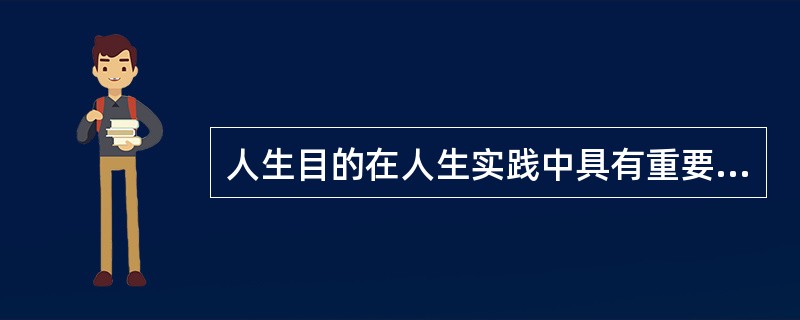 人生目的在人生实践中具有重要...